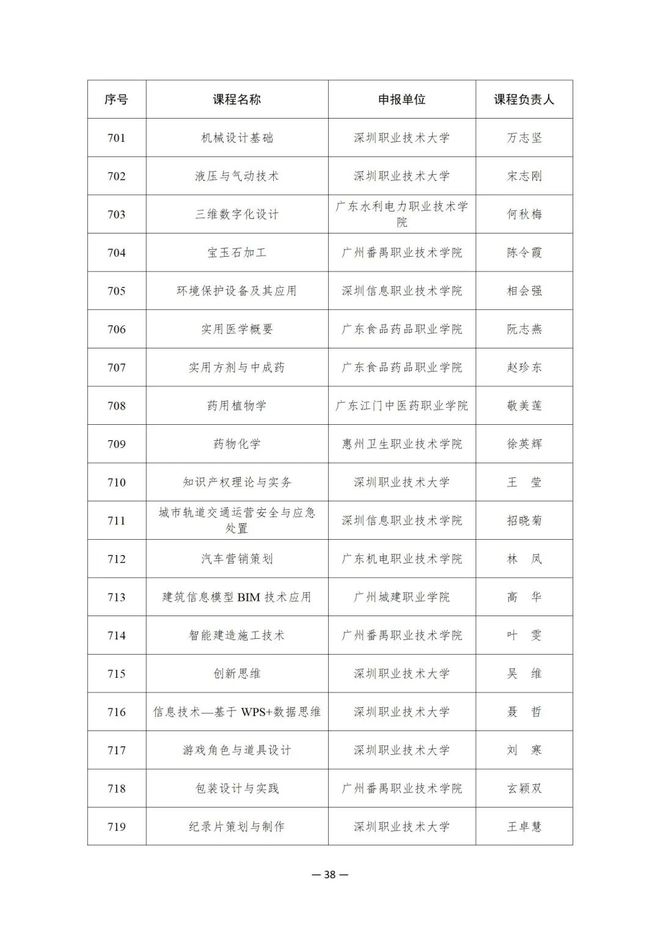 | 序号 | 课程名称 | 申报单位 | 课程负责人 |
|---|---|---|---|
| 701 | 机械设计基础 | 深圳职业技术大学 | 万志坚 |
| 702 | 液压与气动技术 | 深圳职业技术大学 | 宋志刚 |
| 703 | 三维数字化设计 | 广东水利电力职业技术学院 | 何秋梅 |
| 704 | 宝玉石加工 | 广州番禺职业技术学院 | 陈令霞 |
| 705 | 环境保护设备及其应用 | 深圳信息职业技术学院 | 相会强 |
| 706 | 实用医学概要 | 广东食品药品职业学院 | 阮志燕 |
| 707 | 实用方剂与中成药 | 广东食品药品职业学院 | 赵珍东 |
| 708 | 药用植物学 | 广东江门中医药职业学院 | 敬美莲 |
| 709 | 药物化学 | 惠州卫生职业技术学院 | 徐英辉 |
| 710 | 知识产权理论与实务 | 深圳职业技术大学 | 王 莹 |
| 711 | 城市轨道交通运营安全与应急处置 | 深圳信息职业技术学院 | 招晓菊 |
| 712 | 汽车营销策划 | 广东机电职业技术学院 | 林 凤 |
| 713 | 建筑信息模型 BIM 技术应用 | 广州城建职业学院 | 高 华 |
| 714 | 智能建造施工技术 | 广州番禺职业技术学院 | 叶 雯 |
| 715 | 创新思维 | 深圳职业技术大学 | 吴 维 |
| 716 | 信息技术—基于 WPS+数据思维 | 深圳职业技术大学 | 聂 哲 |
| 717 | 游戏角色与道具设计 | 深圳职业技术大学 | 刘 寒 |
| 718 | 包装设计与实践 | 广州番禺职业技术学院 | 玄颖双 |
| 719 | 纪录片策划与制作 | 深圳职业技术大学 | 王卓慧 |

— 38 —